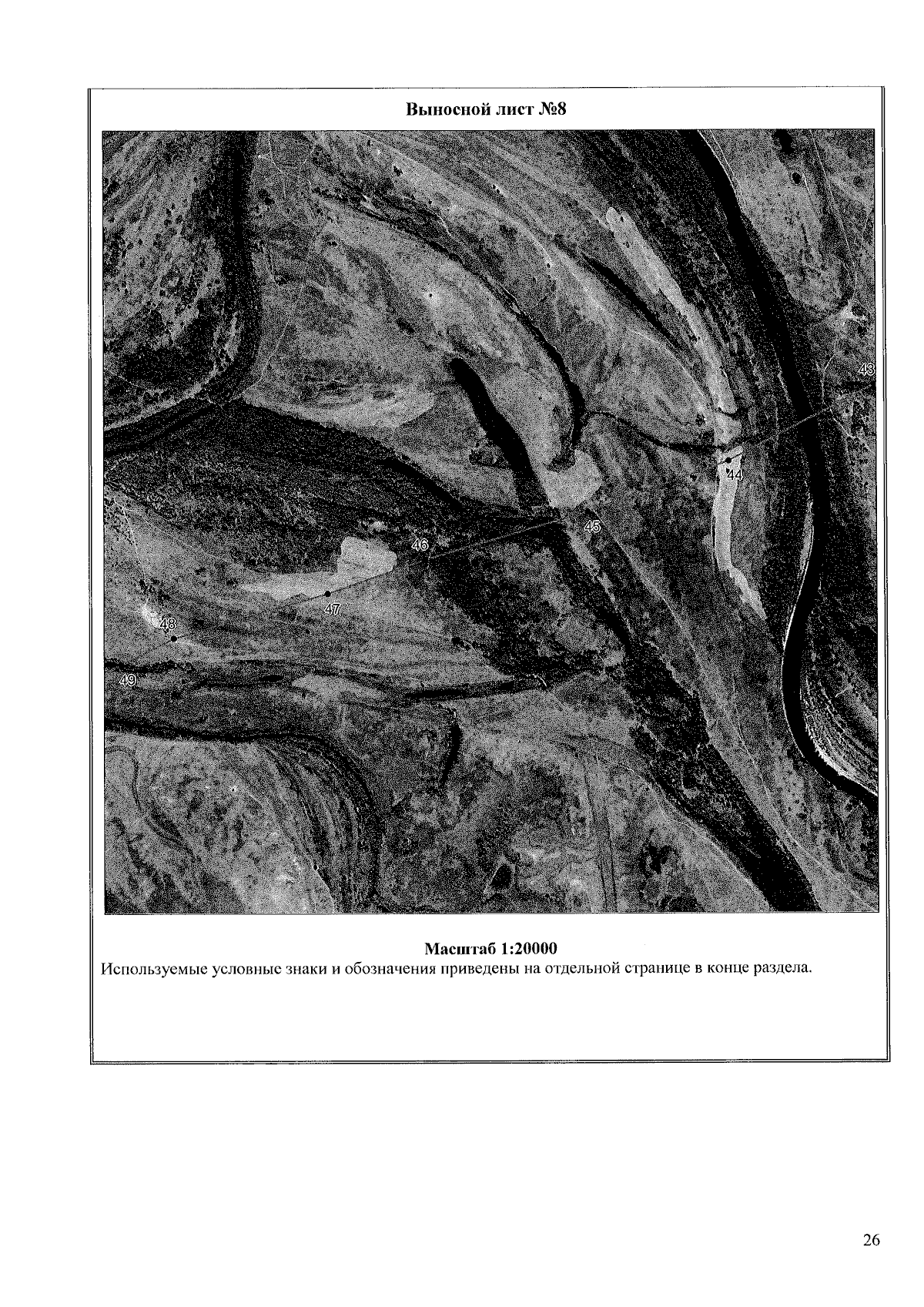 Выносной лист №8

43

44

45

46

47

48

49

Масштаб 1:20000

Используемые условные знаки и обозначения приведены на отдельной странице в конце раздела.

26